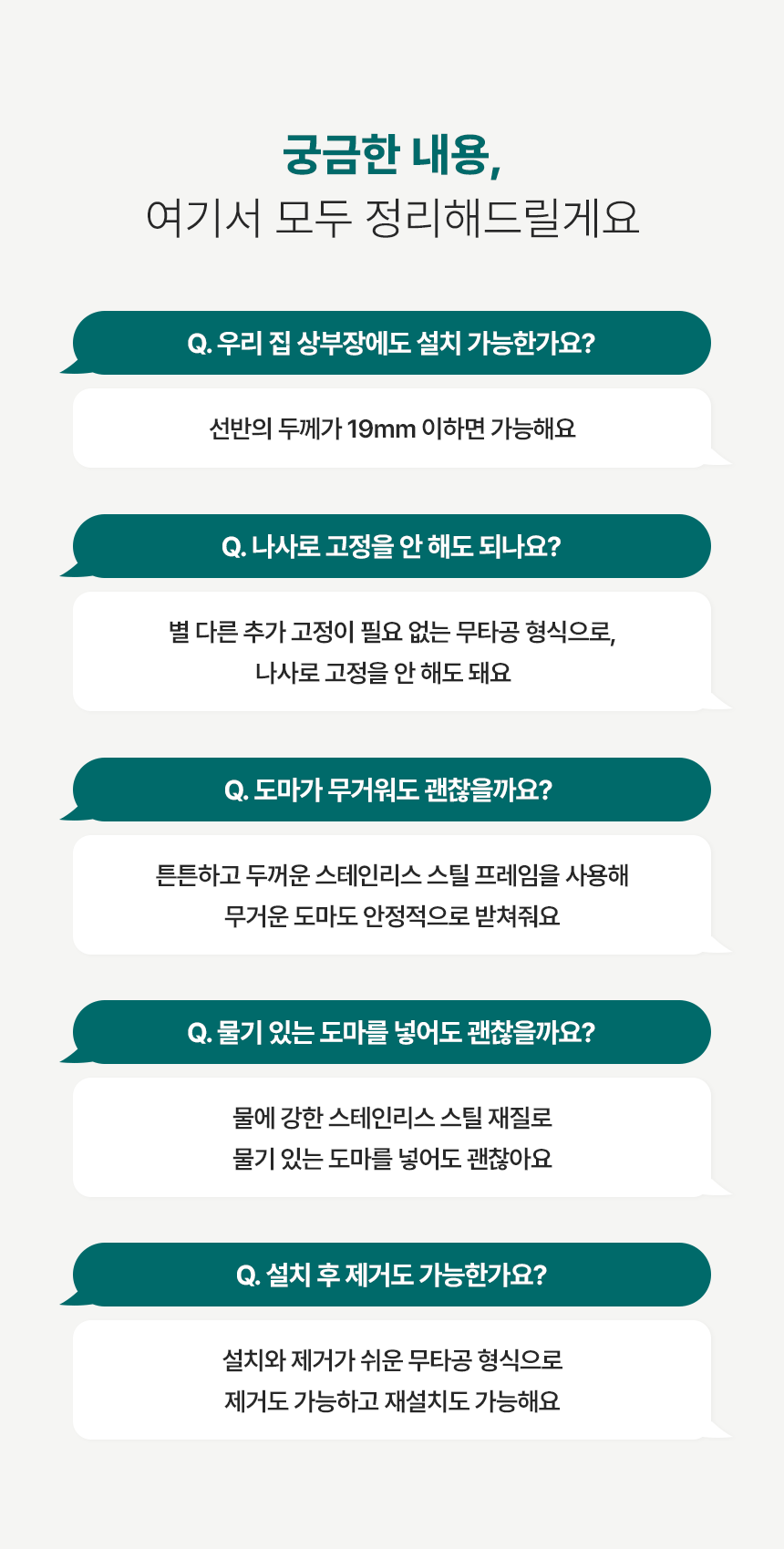 궁금한 내용,
여기서 모두 정리해드릴게요

Q. 우리 집 상부장에도 설치 가능한가요?

선반의 두께가 19mm 이하면 가능해요

Q. 나사로 고정을 안 해도 되나요?

별 다른 추가 고정이 필요 없는 무타공 형식으로,
나사로 고정을 안 해도 돼요

Q. 도마가 무거워도 괜찮을까요?

튼튼하고 두꺼운 스테인리스 스틸 프레임을 사용해
무거운 도마도 안정적으로 받쳐줘요

Q. 물기 있는 도마를 넣어도 괜찮을까요?

물에 강한 스테인리스 스틸 재질로
물기 있는 도마를 넣어도 괜찮아요

Q. 설치 후 제거도 가능한가요?

설치와 제거가 쉬운 무타공 형식으로
제거도 가능하고 재설치도 가능해요